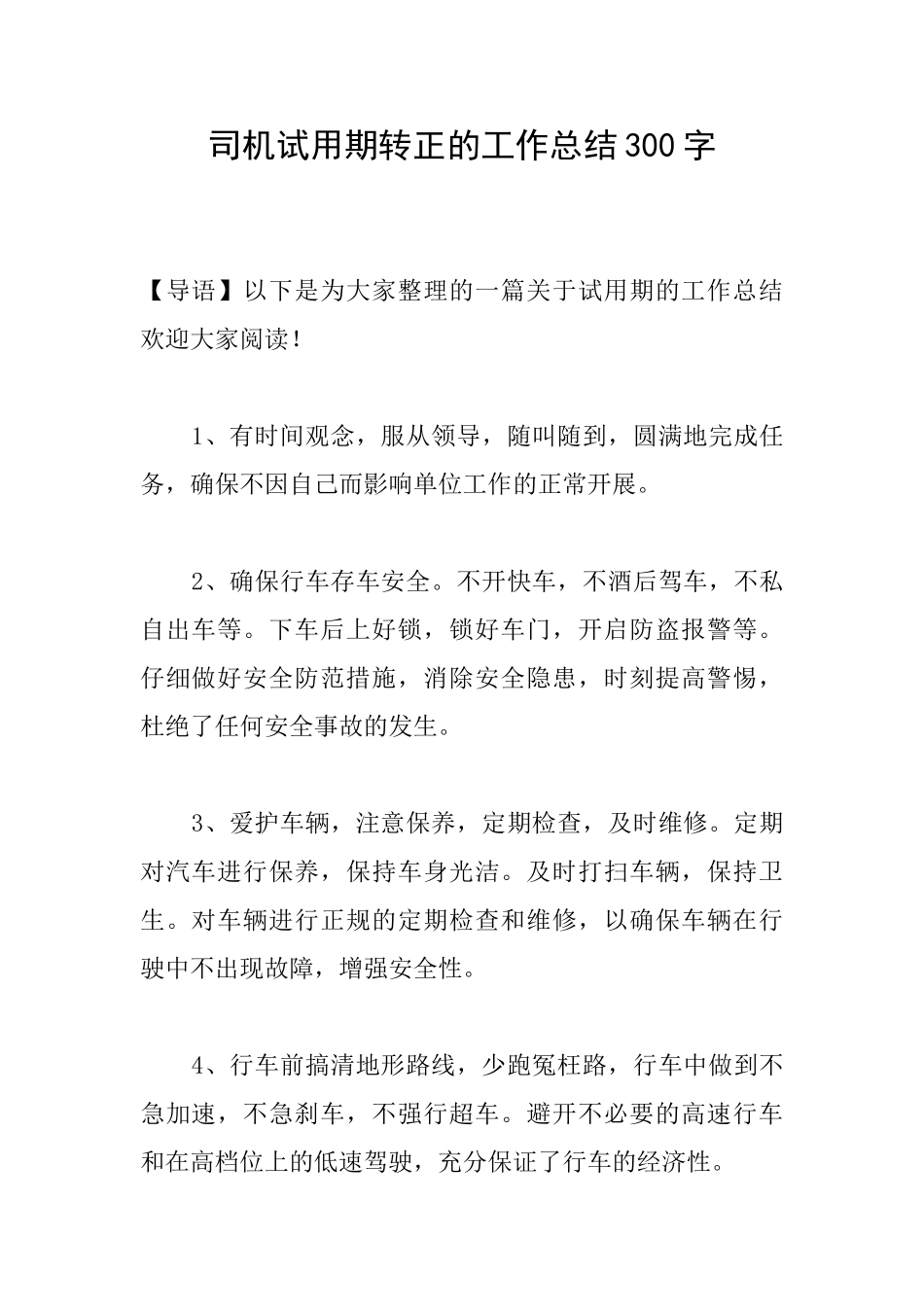 司机试用期转正的工作总结300字

【导语】以下是为大家整理的一篇关于试用期的工作总结欢迎大家阅读！

1、有时间观念，服从领导，随叫随到，圆满地完成任务，确保不因自己而影响单位工作的正常开展。

2、确保行车存车安全。不开快车，不酒后驾车，不私自出车等。下车后上好锁，锁好车门，开启防盗报警等。仔细做好安全防范措施，消除安全隐患，时刻提高警惕，杜绝了任何安全事故的发生。

3、爱护车辆，注意保养，定期检查，及时维修。定期对汽车进行保养，保持车身光洁。及时打扫车辆，保持卫生。对车辆进行正规的定期检查和维修，以确保车辆在行驶中不出现故障，增强安全性。

4、行车前搞清地形路线，少跑冤枉路，行车中做到不急加速，不急刹车，不强行超车。避开不必要的高速行车和在高档位上的低速驾驶，充分保证了行车的经济性。